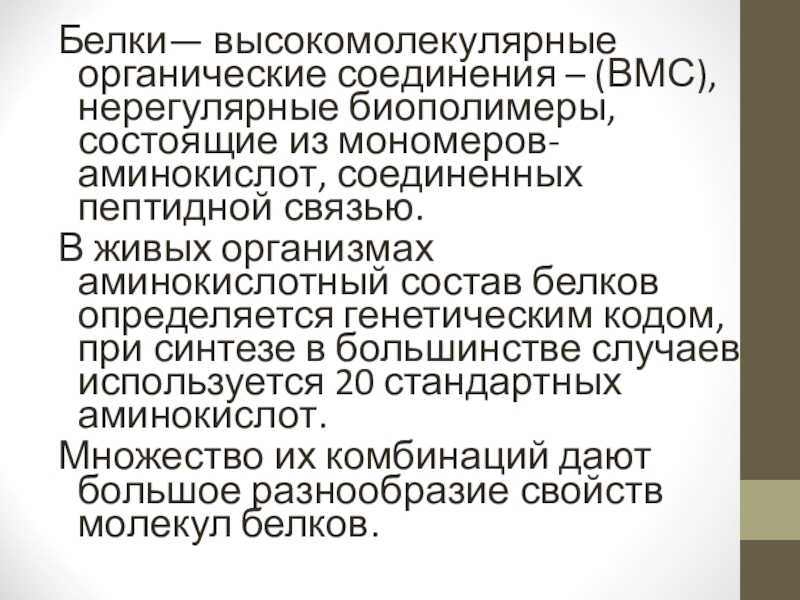 Белки— высокомолекулярные органические соединения – (ВМС), нерегулярные биополимеры, состоящие из мономеров-аминокислот, соединенных пептидной связью.

В живых организмах аминокислотный состав белков определяется генетическим кодом, при синтезе в большинстве случаев используется 20 стандартных аминокислот.

Множество их комбинаций дают большое разнообразие свойств молекул белков.